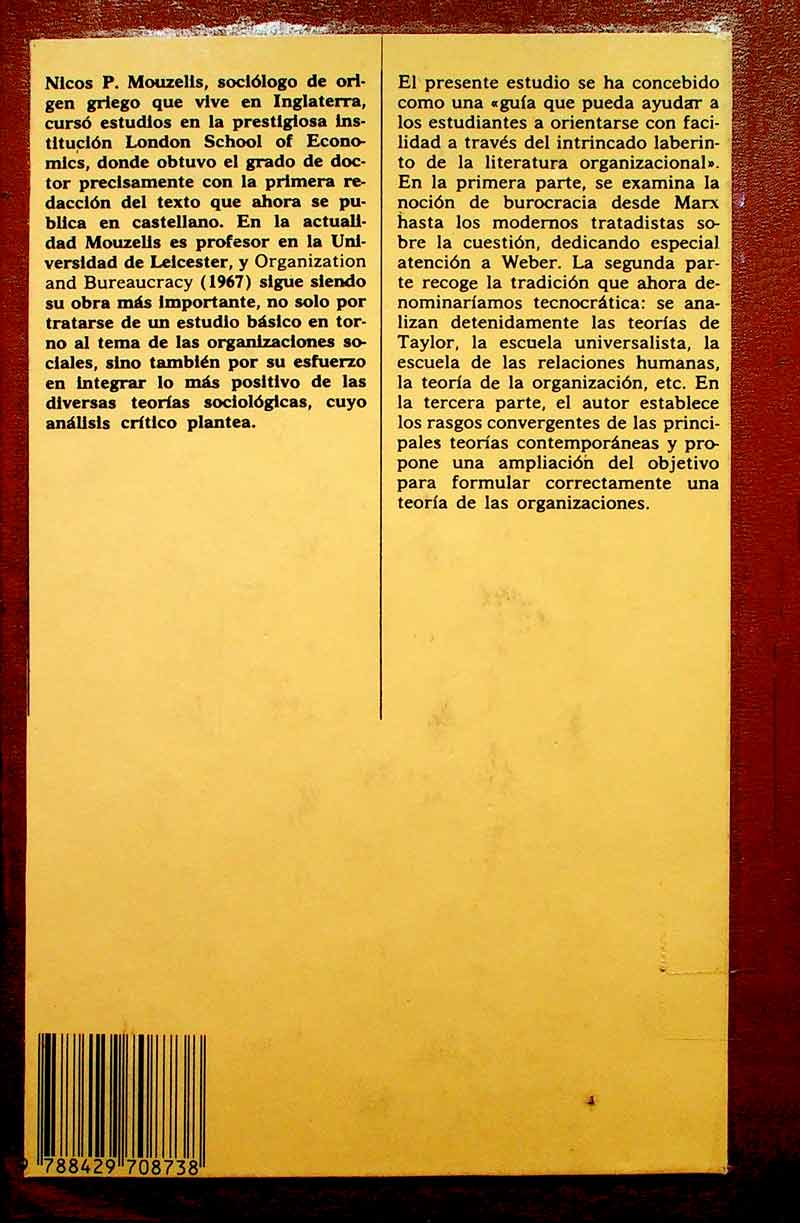 Nicos P. Mouzelis, sociólogo de origen griego que vive en Inglaterra, cursó estudios en la prestigiosa institución London School of Economics, donde obtuvo el grado de doctor precisamente con la primera redacción del texto que ahora se publica en castellano. En la actualidad Mouzelis es profesor en la Universidad de Leicester, y Organization and Bureaucracy (1967) sigue siendo su obra más importante, no solo por tratarse de un estudio básico en torno al tema de las organizaciones sociales, sino también por su esfuerzo en integrar lo más positivo de las diversas teorías sociológicas, cuyo análisis crítico plantea.

El presente estudio se ha concebido como una «guía que pueda ayudar a los estudiantes a orientarse con facilidad a través del intrincado laberinto de la literatura organizacional». En la primera parte, se examina la noción de burocracia desde Marx hasta los modernos tratadistas sobre la cuestión, dedicando especial atención a Weber. La segunda parte recoge la tradición que ahora denominaríamos tecnocrática: se analizan detenidamente las teorías de Taylor, la escuela universalista, la escuela de las relaciones humanas, la teoría de la organización, etc. En la tercera parte, el autor establece los rasgos convergentes de las principales teorías contemporáneas y propone una ampliación del objetivo para formular correctamente una teoría de las organizaciones.

9 788429 708738